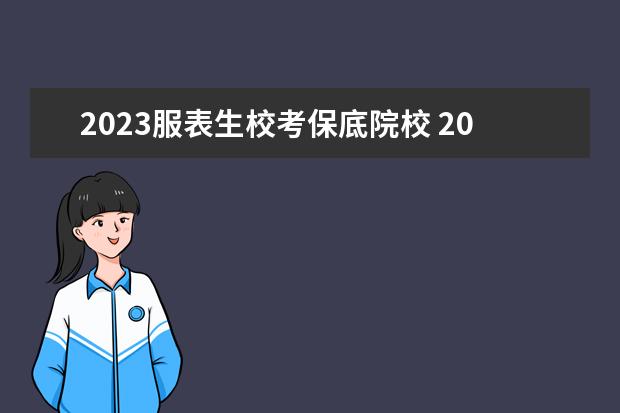 2023服表生校考保底院校 20